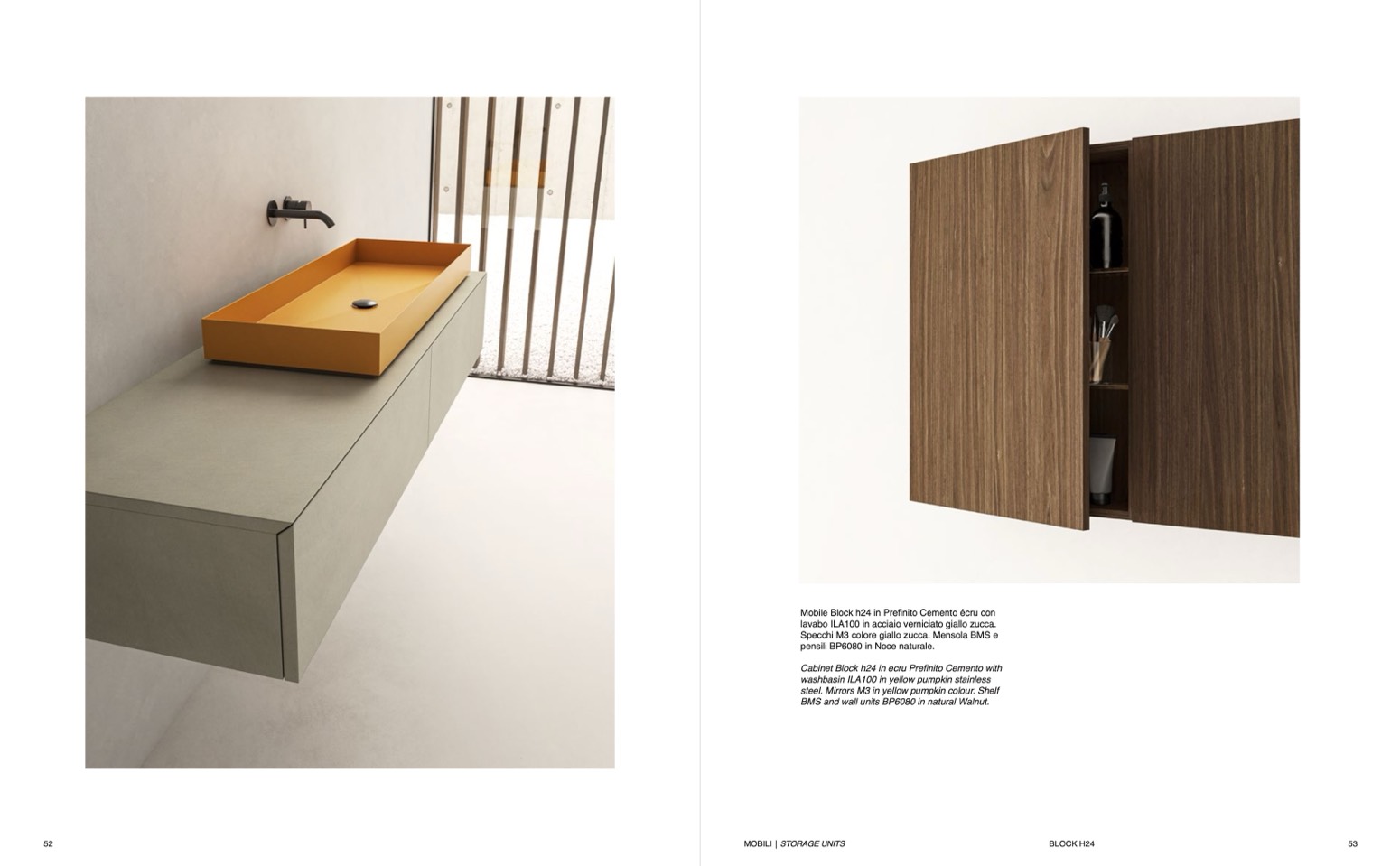 Mobile Block h24 in Prefinito Cemento écru con lavabo ILA100 in acciaio verniciato giallo zucca. Specchi M3 colore giallo zucca. Mensola BMS e pensili BP6080 in Noce naturale.

Cabinet Block h24 in ecru Prefinito Cemento with washbasin ILA100 in yellow pumpkin stainless steel. Mirrors M3 in yellow pumpkin colour. Shelf BMS and wall units BP6080 in natural Walnut.

52

MOBILI | STORAGE UNITS

BLOCK H24

53